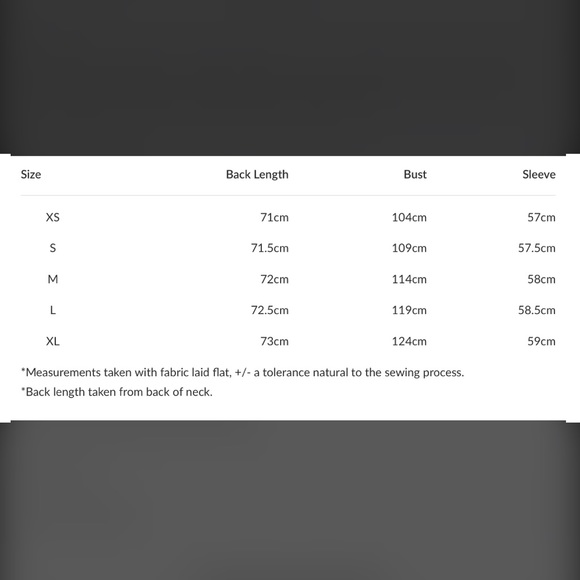 | Size | Back Length | Bust | Sleeve |
|---|---|---|---|
| XS | 71cm | 104cm | 57cm |
| S | 71.5cm | 109cm | 57.5cm |
| M | 72cm | 114cm | 58cm |
| L | 72.5cm | 119cm | 58.5cm |
| XL | 73cm | 124cm | 59cm |

*Measurements taken with fabric laid flat, +/- a tolerance natural to the sewing process.

*Back length taken from back of neck.